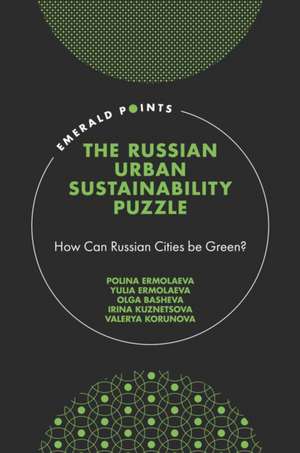 EMERALD POINTS

THE RUSSIAN URBAN SUSTAINABILITY PUZZLE

How Can Russian Cities be Green?

POLINA ERMOLAEVA
YULIA ERMOLAEVA
OLGA BASHEVA
IRINA KUZNETSOVA
VALERYA KORUNOVA